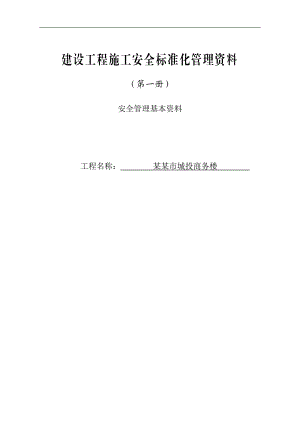 建设工程施工安全标准化管理资料

（第一册）

安全管理基本资料

工程名称：某某市城投商务楼